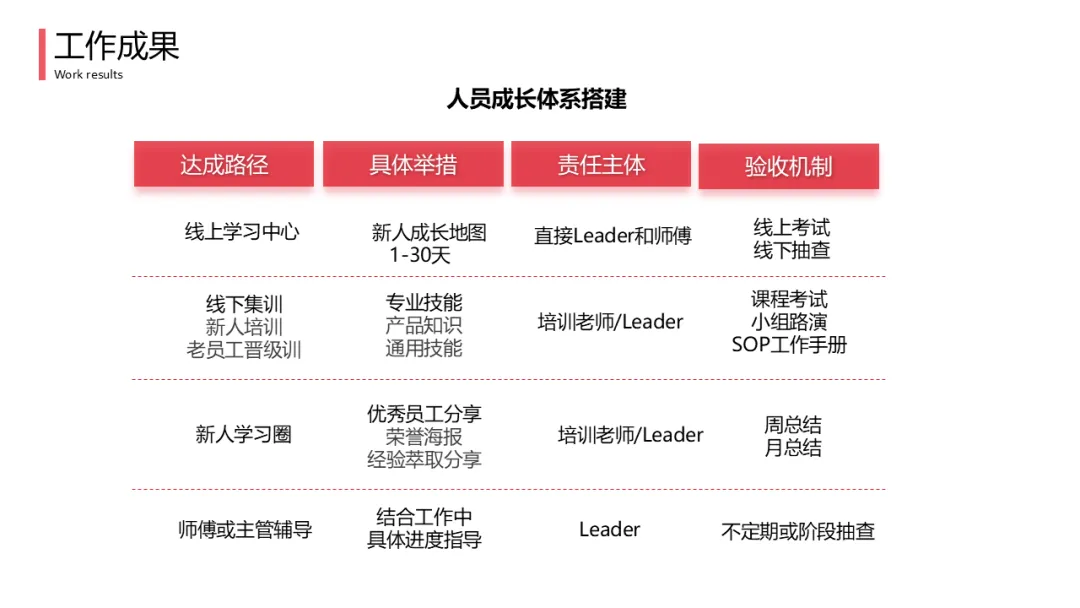 工作成果
Work results

人员成长体系搭建

| 达成路径 | 具体举措 | 责任主体 | 验收机制 |
|---|---|---|---|
| 线上学习中心 | 新人成长地图 1-30天 | 直接Leader和师傅 | 线上考试 线下抽查 |
| 线下集训 新人培训 老员工晋级训 | 专业技能 产品知识 通用技能 | 培训老师/Leader | 课程考试 小组路演 SOP工作手册 |
| 新人学习圈 | 优秀员工分享 荣誉海报 经验萃取分享 | 培训老师/Leader | 周总结 月总结 |
| 师傅或主管辅导 | 结合工作中 具体进度指导 | Leader | 不定期或阶段抽查 |